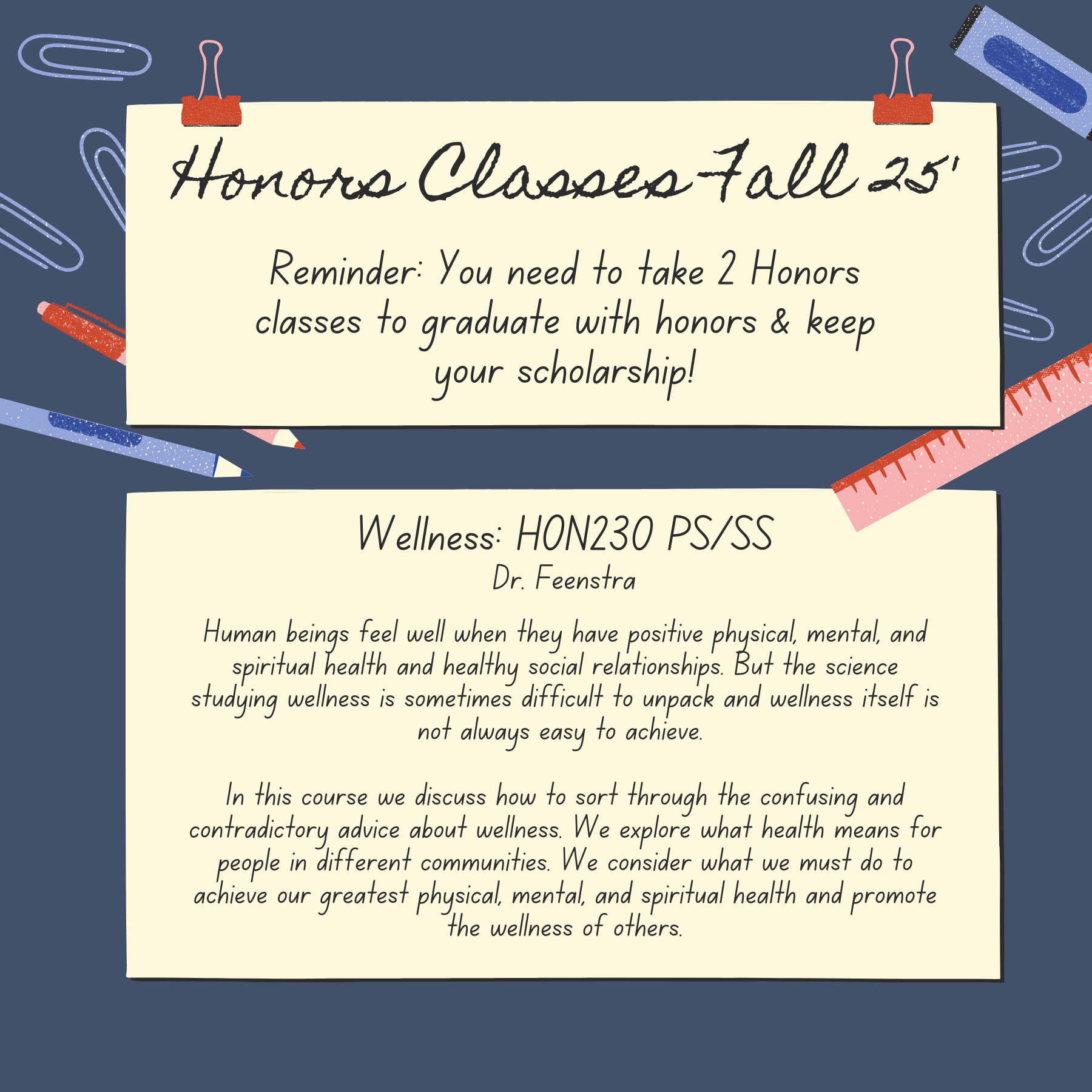 Honors Classes-Fall 25'

Reminder: You need to take 2 Honors classes to graduate with honors & keep your scholarship!

Wellness: HON230 PS/SS
Dr. Feenstra

Human beings feel well when they have positive physical, mental, and spiritual health and healthy social relationships. But the science studying wellness is sometimes difficult to unpack and wellness itself is not always easy to achieve.

In this course we discuss how to sort through the confusing and contradictory advice about wellness. We explore what health means for people in different communities. We consider what we must do to achieve our greatest physical, mental, and spiritual health and promote the wellness of others.